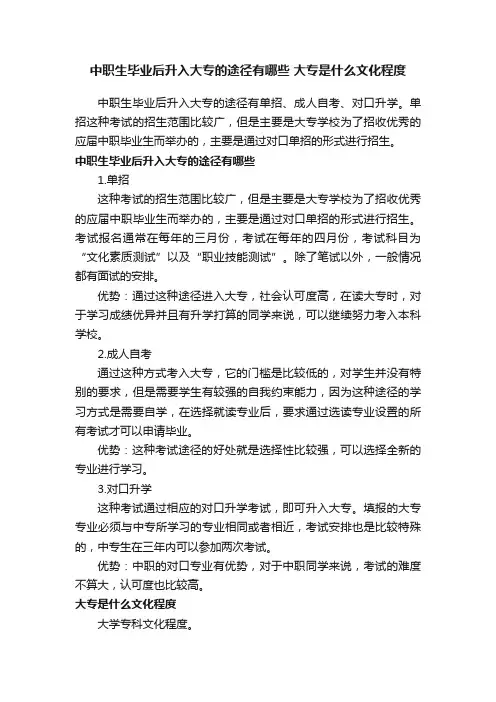 中职生毕业后升入大专的途径有哪些 大专是什么文化程度

中职生毕业后升入大专的途径有单招、成人自考、对口升学。单招这种考试的招生范围比较广，但是主要是大专学校为了招收优秀的应届中职毕业生而举办的，主要是通过对口单招的形式进行招生。

中职生毕业后升入大专的途径有哪些

1.单招

这种考试的招生范围比较广，但是主要是大专学校为了招收优秀的应届中职毕业生而举办的，主要是通过对口单招的形式进行招生。考试报名通常在每年的三月份，考试在每年的四月份，考试科目为“文化素质测试”以及“职业技能测试”。除了笔试以外，一般情况都有面试的安排。

优势：通过这种途径进入大专，社会认可度高，在读大专时，对于学习成绩优异并且有升学打算的同学来说，可以继续努力考入本科学校。

2.成人自考

通过这种方式考入大专，它的门槛是比较低的，对学生并没有特别的要求，但是需要学生有较强的自我约束能力，因为这种途径的学习方式是需要自学，在选择就读专业后，要求通过选读专业设置的所有考试才可以申请毕业。

优势：这种考试途径的好处就是选择性比较强，可以选择全新的专业进行学习。

3.对口升学

这种考试通过相应的对口升学考试，即可升入大专。填报的大专专业必须与中专所学习的专业相同或者相近，考试安排也是比较特殊的，中专生在三年内可以参加两次考试。

优势：中职的对口专业有优势，对于中职同学来说，考试的难度不算大，认可度也比较高。

大专是什么文化程度

大学专科文化程度。